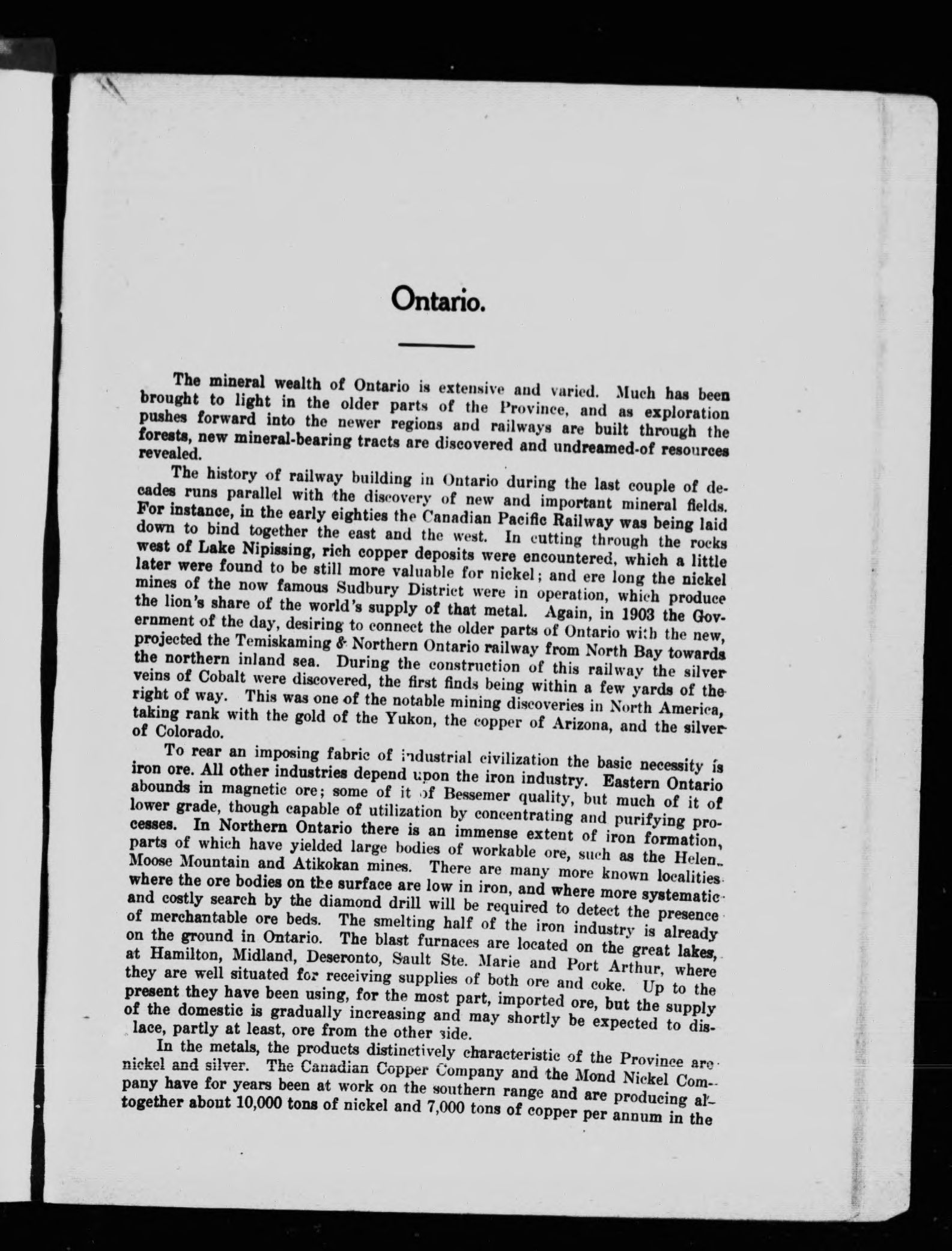 Ontario.

The mineral wealth of Ontario is extensive and varied. Much has been brought to light in the older parts of the Province, and as exploration pushes forward into the newer regions and railways are built through the forests, new mineral-bearing tracts are discovered and undreamed-of resources revealed.

The history of railway building in Ontario during the last couple of decades runs parallel with the discovery of new and important mineral fields. For instance, in the early eighties the Canadian Pacific Railway was being laid down to bind together the east and the west. In cutting through the rocks west of Lake Nipissing, rich copper deposits were encountered, which a little later were found to be still more valuable for nickel; and ere long the nickel mines of the now famous Sudbury District were in operation, which produce the lion's share of the world's supply of that metal. Again, in 1903 the Government of the day, desiring to connect the older parts of Ontario with the new, projected the Temiskaming & Northern Ontario railway from North Bay towards the northern inland sea. During the construction of this railway the silver veins of Cobalt were discovered, the first finds being within a few yards of the right of way. This was one of the notable mining discoveries in North America, taking rank with the gold of the Yukon, the copper of Arizona, and the silver of Colorado.

To rear an imposing fabric of industrial civilization the basic necessity is iron ore. All other industries depend upon the iron industry. Eastern Ontario abounds in magnetic ore; some of it of Bessemer quality, but much of it of lower grade, though capable of utilization by concentrating and purifying processes. In Northern Ontario there is an immense extent of iron formation, parts of which have yielded large bodies of workable ore, such as the Helen, Moose Mountain and Atikokan mines. There are many more known localities where the ore bodies on the surface are low in iron, and where more systematic and costly search by the diamond drill will be required to detect the presence of merchantable ore beds. The smelting half of the iron industry is already on the ground in Ontario. The blast furnaces are located on the great lakes, at Hamilton, Midland, Deseronto, Sault Ste. Marie and Port Arthur, where they are well situated for receiving supplies of both ore and coke. Up to the present they have been using, for the most part, imported ore, but the supply of the domestic is gradually increasing and may shortly be expected to dislace, partly at least, ore from the other side.

In the metals, the products distinctively characteristic of the Province are nickel and silver. The Canadian Copper Company and the Mond Nickel Company have for years been at work on the southern range and are producing altogether about 10,000 tons of nickel and 7,000 tons of copper per annum in the